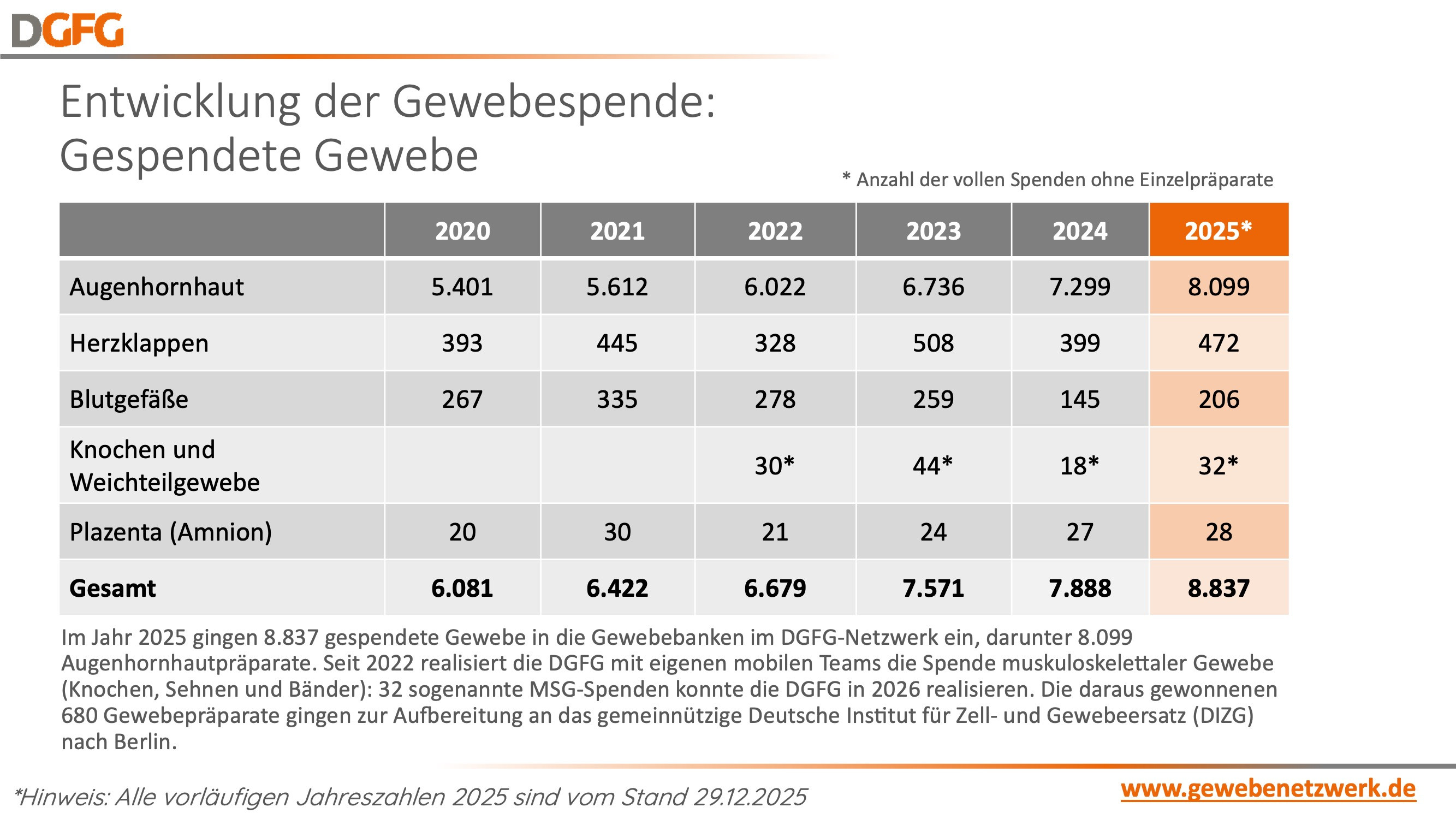 DGFG

Entwicklung der Gewebespende:
Gespendete Gewebe

* Anzahl der vollen Spenden ohne Einzelpräparate

| | 2020 | 2021 | 2022 | 2023 | 2024 | 2025* |
|---|---|---|---|---|---|---|
| Augenhornhaut | 5.401 | 5.612 | 6.022 | 6.736 | 7.299 | 8.099 |
| Herzklappen | 393 | 445 | 328 | 508 | 399 | 472 |
| Blutgefäße | 267 | 335 | 278 | 259 | 145 | 206 |
| Knochen und Weichteilgewebe | | | 30* | 44* | 18* | 32* |
| Plazenta (Amnion) | 20 | 30 | 21 | 24 | 27 | 28 |
| Gesamt | 6.081 | 6.422 | 6.679 | 7.571 | 7.888 | 8.837 |

Im Jahr 2025 gingen 8.837 gespendete Gewebe in die Gewebebanken im DGFG-Netzwerk ein, darunter 8.099 Augenhornhautpräparate. Seit 2022 realisiert die DGFG mit eigenen mobilen Teams die Spende muskuloskelettaler Gewebe (Knochen, Sehnen und Bänder): 32 sogenannte MSG-Spenden konnte die DGFG in 2026 realisieren. Die daraus gewonnenen 680 Gewebepräparate gingen zur Aufbereitung an das gemeinnützige Deutsche Institut für Zell- und Gewebeersatz (DIZG) nach Berlin.

*Hinweis: Alle vorläufigen Jahreszahlen 2025 sind vom Stand 29.12.2025

www.gewebenetzwerk.de